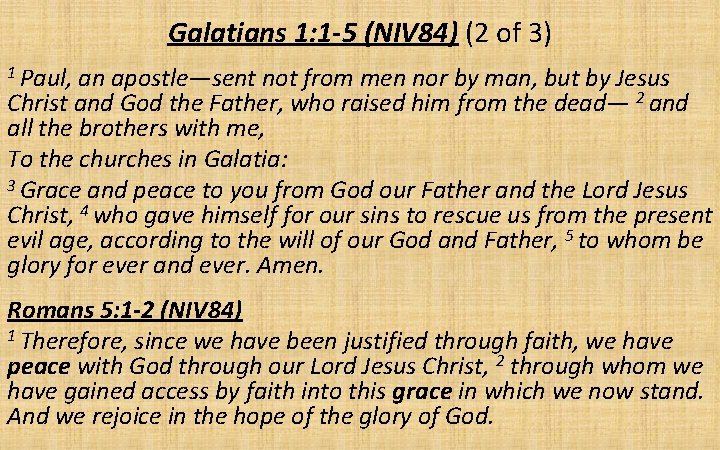 Galatians 1:1-5 (NIV84) (2 of 3)

$^1$ Paul, an apostle—sent not from men nor by man, but by Jesus Christ and God the Father, who raised him from the dead— $^2$ and all the brothers with me,

To the churches in Galatia:

$^3$ Grace and peace to you from God our Father and the Lord Jesus Christ, $^4$ who gave himself for our sins to rescue us from the present evil age, according to the will of our God and Father, $^5$ to whom be glory for ever and ever. Amen.

Romans 5:1-2 (NIV84)

$^1$ Therefore, since we have been justified through faith, we have peace with God through our Lord Jesus Christ, $^2$ through whom we have gained access by faith into this grace in which we now stand. And we rejoice in the hope of the glory of God.